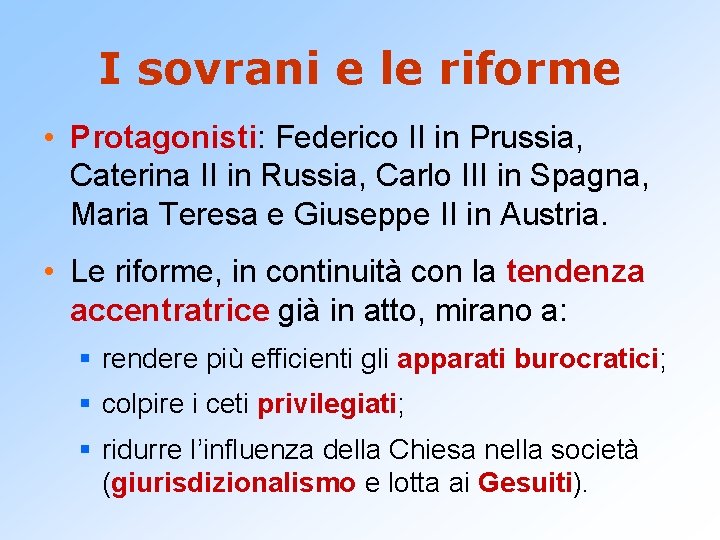 I sovrani e le riforme

• Protagonisti: Federico II in Prussia, Caterina II in Russia, Carlo III in Spagna, Maria Teresa e Giuseppe II in Austria.

• Le riforme, in continuità con la tendenza accentratrice già in atto, mirano a:

▪ rendere più efficienti gli apparati burocratici;

▪ colpire i ceti privilegiati;

▪ ridurre l'influenza della Chiesa nella società (giurisdizionalismo e lotta ai Gesuiti).